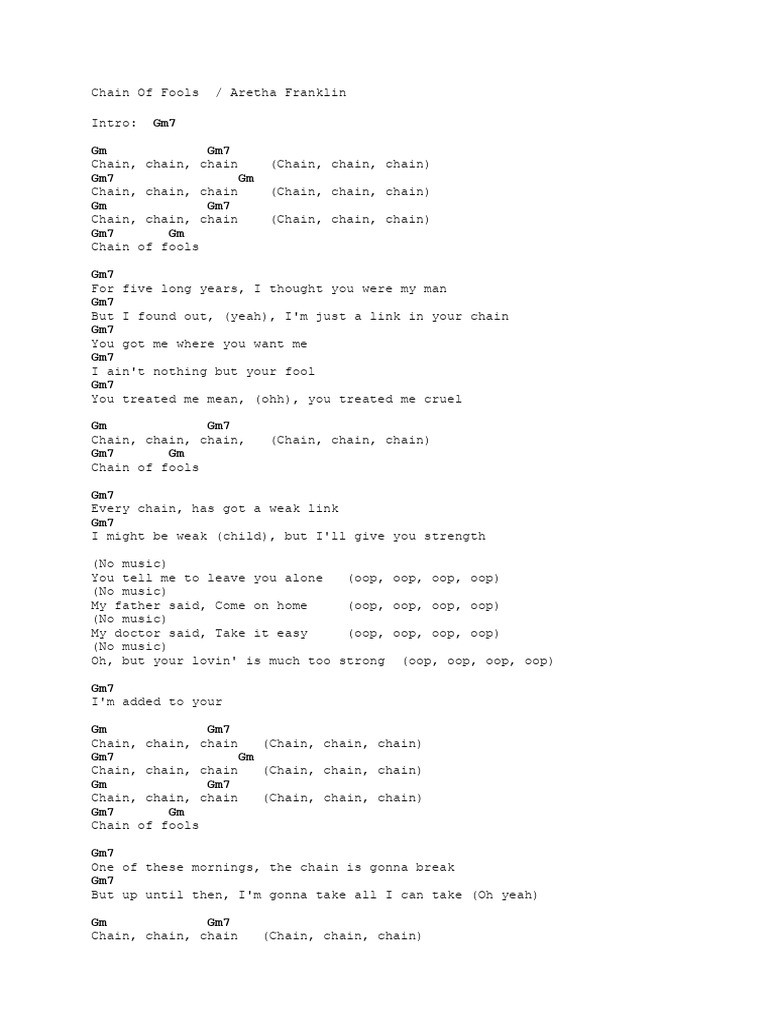 Chain Of Fools / Aretha Franklin

Intro: Gm7

Gm Gm7
Chain, chain, chain (Chain, chain, chain)
Gm7 Gm
Chain, chain, chain (Chain, chain, chain)
Gm Gm7
Chain, chain, chain (Chain, chain, chain)
Gm7 Gm
Chain of fools

Gm7
For five long years, I thought you were my man
Gm7
But I found out, (yeah), I'm just a link in your chain
Gm7
You got me where you want me
Gm7
I ain't nothing but your fool
Gm7
You treated me mean, (ohh), you treated me cruel

Gm Gm7
Chain, chain, chain, (Chain, chain, chain)
Gm7 Gm
Chain of fools

Gm7
Every chain, has got a weak link
Gm7
I might be weak (child), but I'll give you strength

(No music)
You tell me to leave you alone (oop, oop, oop, oop)
(No music)
My father said, Come on home (oop, oop, oop, oop)
(No music)
My doctor said, Take it easy (oop, oop, oop, oop)
(No music)
Oh, but your lovin' is much too strong (oop, oop, oop, oop)

Gm7
I'm added to your

Gm Gm7
Chain, chain, chain (Chain, chain, chain)
Gm7 Gm
Chain, chain, chain (Chain, chain, chain)
Gm Gm7
Chain, chain, chain (Chain, chain, chain)
Gm7 Gm
Chain of fools

Gm7
One of these mornings, the chain is gonna break
Gm7
But up until then, I'm gonna take all I can take (Oh yeah)

Gm Gm7
Chain, chain, chain (Chain, chain, chain)